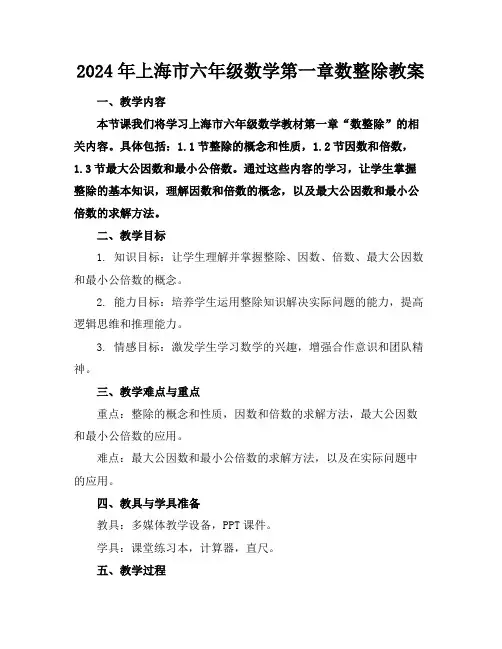 2024年上海市六年级数学第一章数整除教案

一、教学内容

本节课我们将学习上海市六年级数学教材第一章“数整除”的相关内容。具体包括：1.1节整除的概念和性质，1.2节因数和倍数，1.3节最大公因数和最小公倍数。通过这些内容的学习，让学生掌握整除的基本知识，理解因数和倍数的概念，以及最大公因数和最小公倍数的求解方法。

二、教学目标

1. 知识目标：让学生理解并掌握整除、因数、倍数、最大公因数和最小公倍数的概念。

2. 能力目标：培养学生运用整除知识解决实际问题的能力，提高逻辑思维和推理能力。

3. 情感目标：激发学生学习数学的兴趣，增强合作意识和团队精神。

三、教学难点与重点

重点：整除的概念和性质，因数和倍数的求解方法，最大公因数和最小公倍数的应用。

难点：最大公因数和最小公倍数的求解方法，以及在实际问题中的应用。

四、教具与学具准备

教具：多媒体教学设备，PPT课件。

学具：课堂练习本，计算器，直尺。

五、教学过程